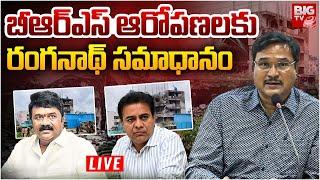 బీఆర్ఎస్ ఆరోపణలకు
రంగనాథ్ సమాధానం

BIG TV

LIVE